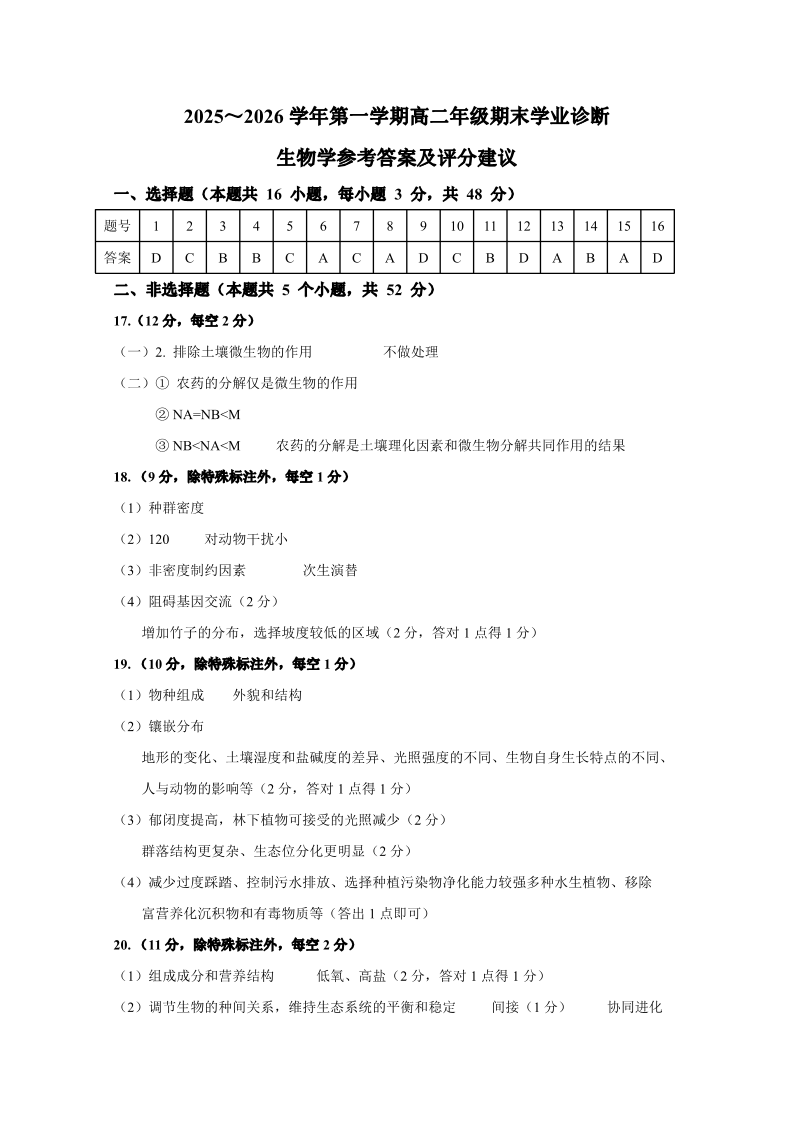 2025～2026 学年第一学期高二年级期末学业诊断

生物学参考答案及评分建议

一、选择题（本题共 16 小题，每小题 3 分，共 48 分）

| 题号 | 1 | 2 | 3 | 4 | 5 | 6 | 7 | 8 | 9 | 10 | 11 | 12 | 13 | 14 | 15 | 16 |
|---|---|---|---|---|---|---|---|---|---|---|---|---|---|---|---|---|
| 答案 | D | C | B | B | C | A | C | A | D | C | B | D | A | B | A | D |

二、非选择题（本题共 5 个小题，共 52 分）

17.（12 分，每空 2 分）

（一）2. 排除土壤微生物的作用　　不做处理

（二）① 农药的分解仅是微生物的作用

② NA=NB<M

③ NB<NA<M　　农药的分解是土壤理化因素和微生物分解共同作用的结果

18.（9 分，除特殊标注外，每空 1 分）

（1）种群密度

（2）120　　对动物干扰小

（3）非密度制约因素　　次生演替

（4）阻碍基因交流（2 分）

增加竹子的分布，选择坡度较低的区域（2 分，答对 1 点得 1 分）

19.（10 分，除特殊标注外，每空 1 分）

（1）物种组成　　外貌和结构

（2）镶嵌分布

地形的变化、土壤湿度和盐碱度的差异、光照强度的不同、生物自身生长特点的不同、人与动物的影响等（2 分，答对 1 点得 1 分）

（3）郁闭度提高，林下植物可接受的光照减少（2 分）

群落结构更复杂、生态位分化更明显（2 分）

（4）减少过度踩踏、控制污水排放、选择种植污染物净化能力较强多种水生植物、移除富营养化沉积物和有毒物质等（答出 1 点即可）

20.（11 分，除特殊标注外，每空 2 分）

（1）组成成分和营养结构　　低氧、高盐（2 分，答对 1 点得 1 分）

（2）调节生物的种间关系，维持生态系统的平衡和稳定　　间接（1 分）　　协同进化